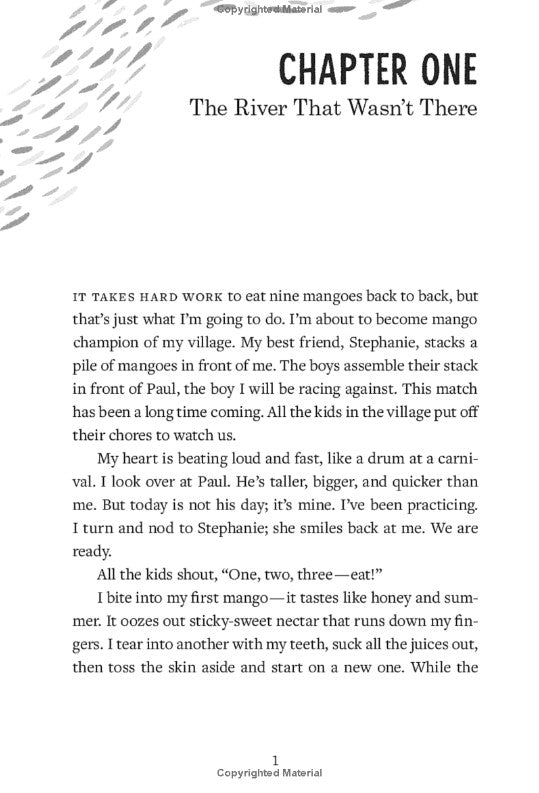 Copyrighted Material

CHAPTER ONE
The River That Wasn't There

IT TAKES HARD WORK to eat nine mangoes back to back, but that's just what I'm going to do. I'm about to become mango champion of my village. My best friend, Stephanie, stacks a pile of mangoes in front of me. The boys assemble their stack in front of Paul, the boy I will be racing against. This match has been a long time coming. All the kids in the village put off their chores to watch us.

My heart is beating loud and fast, like a drum at a carnival. I look over at Paul. He's taller, bigger, and quicker than me. But today is not his day; it's mine. I've been practicing. I turn and nod to Stephanie; she smiles back at me. We are ready.

All the kids shout, "One, two, three—eat!"

I bite into my first mango—it tastes like honey and summer. It oozes out sticky-sweet nectar that runs down my fingers. I tear into another with my teeth, suck all the juices out, then toss the skin aside and start on a new one. While the

1
Copyrighted Material